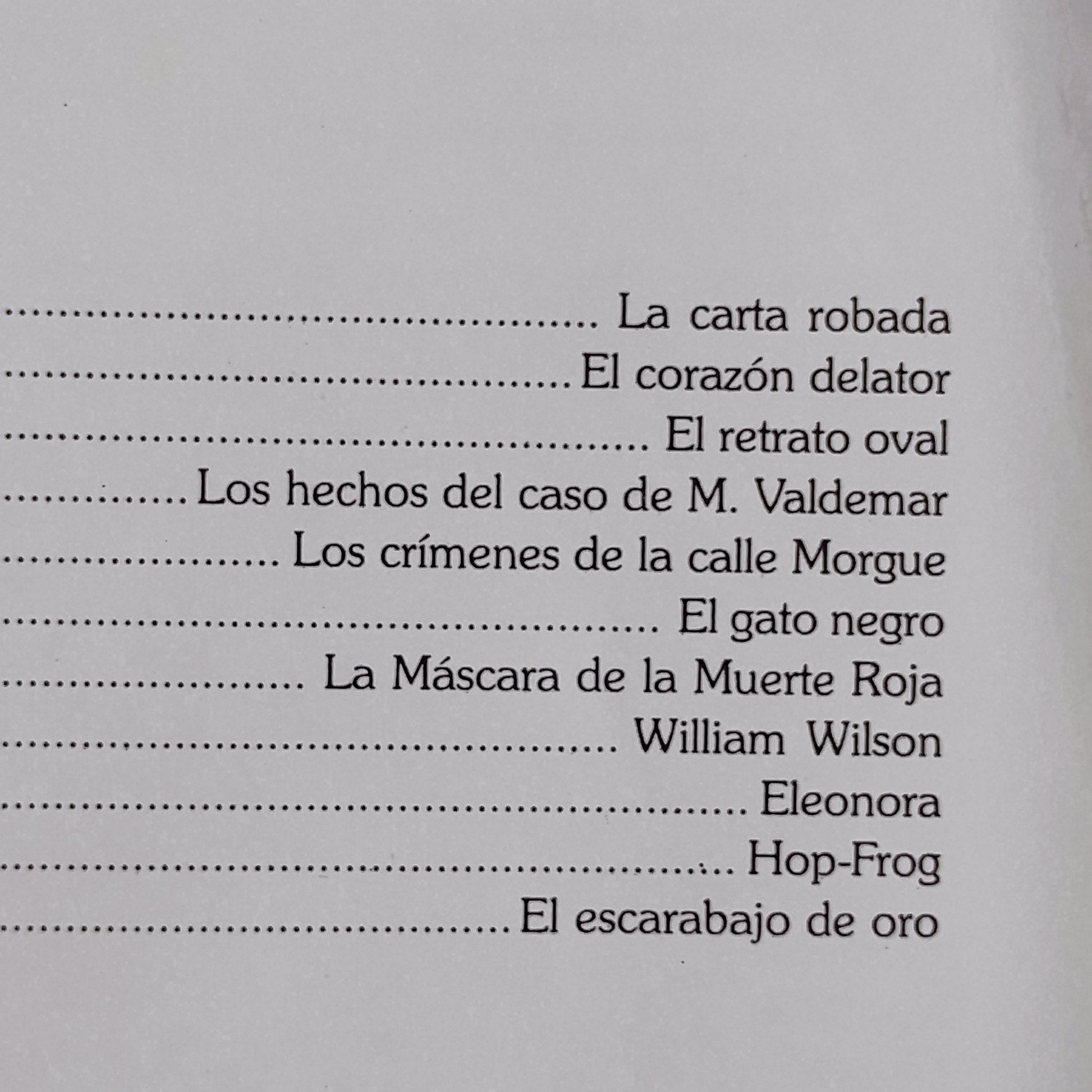 La carta robada
El corazón delator
El retrato oval
Los hechos del caso de M. Valdemar
Los crímenes de la calle Morgue
El gato negro
La Máscara de la Muerte Roja
William Wilson
Eleonora
Hop-Frog
El escarabajo de oro